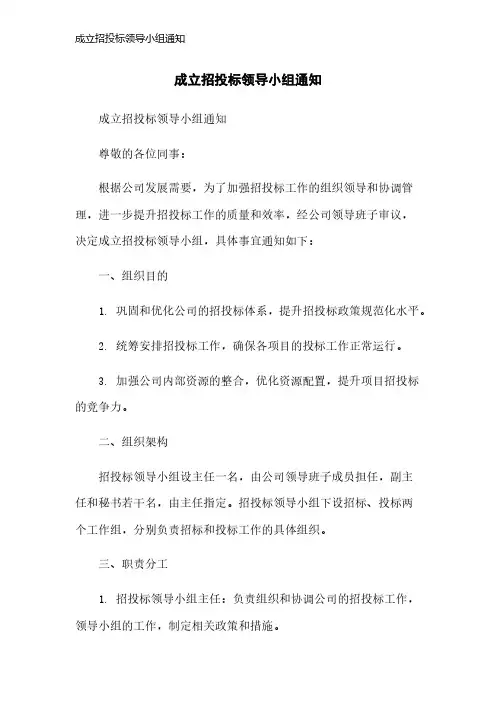 成立招投标领导小组通知

成立招投标领导小组通知

成立招投标领导小组通知

尊敬的各位同事：

根据公司发展需要，为了加强招投标工作的组织领导和协调管理，进一步提升招投标工作的质量和效率，经公司领导班子审议，决定成立招投标领导小组，具体事宜通知如下：

一、组织目的

1. 巩固和优化公司的招投标体系，提升招投标政策规范化水平。

2. 统筹安排招投标工作，确保各项目的投标工作正常运行。

3. 加强公司内部资源的整合，优化资源配置，提升项目招投标的竞争力。

二、组织架构

招投标领导小组设主任一名，由公司领导班子成员担任，副主任和秘书若干名，由主任指定。招投标领导小组下设招标、投标两个工作组，分别负责招标和投标工作的具体组织。

三、职责分工

1. 招投标领导小组主任：负责组织和协调公司的招投标工作，领导小组的工作，制定相关政策和措施。